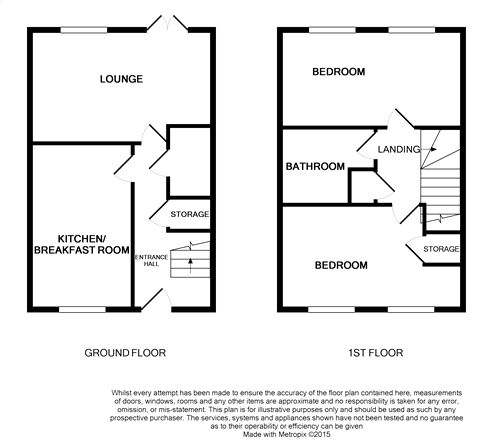 LOUNGE

STORAGE

KITCHEN/
BREAKFAST ROOM

ENTRANCE HALL

GROUND FLOOR

BEDROOM

LANDING

BATHROOM

STORAGE

BEDROOM

1ST FLOOR

Whilst every attempt has been made to ensure the accuracy of the floor plan contained here, measurements of doors, windows, rooms and any other items are approximate and no responsibility is taken for any error, omission, or mis-statement. This plan is for illustrative purposes only and should be used as such by any prospective purchaser. The services, systems and appliances shown have not been tested and no guarantee as to their operability or efficiency can be given
Made with Metropix ©2015